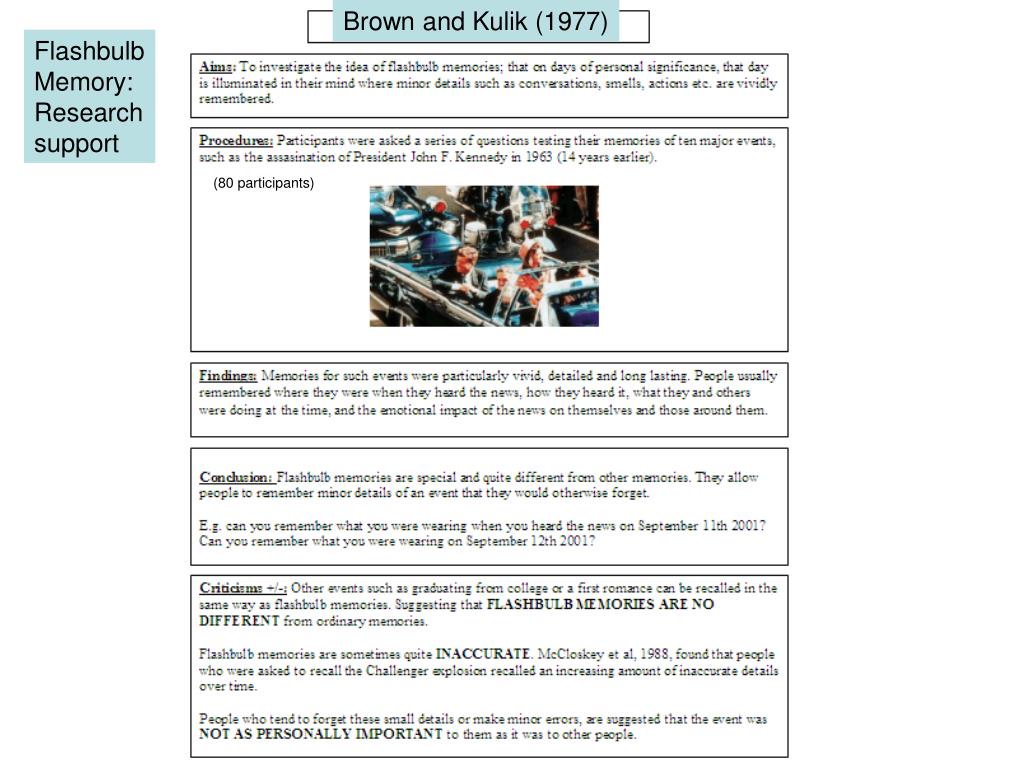 Brown and Kulik (1977)

Flashbulb Memory: Research support

Aims: To investigate the idea of flashbulb memories; that on days of personal significance, that day is illuminated in their mind where minor details such as conversations, smells, actions etc. are vividly remembered.

Procedures: Participants were asked a series of questions testing their memories of ten major events, such as the assasination of President John F. Kennedy in 1963 (14 years earlier).

(80 participants)

Findings: Memories for such events were particularly vivid, detailed and long lasting. People usually remembered where they were when they heard the news, how they heard it, what they and others were doing at the time, and the emotional impact of the news on themselves and those around them.

Conclusion: Flashbulb memories are special and quite different from other memories. They allow people to remember minor details of an event that they would otherwise forget.

E.g. can you remember what you were wearing when you heard the news on September 11th 2001? Can you remember what you were wearing on September 12th 2001?

Criticisms +/-: Other events such as graduating from college or a first romance can be recalled in the same way as flashbulb memories. Suggesting that FLASHBULB MEMORIES ARE NO DIFFERENT from ordinary memories.

Flashbulb memories are sometimes quite INACCURATE. McCloskey et al, 1988, found that people who were asked to recall the Challenger explosion recalled an increasing amount of inaccurate details over time.

People who tend to forget these small details or make minor errors, are suggested that the event was NOT AS PERSONALLY IMPORTANT to them as it was to other people.